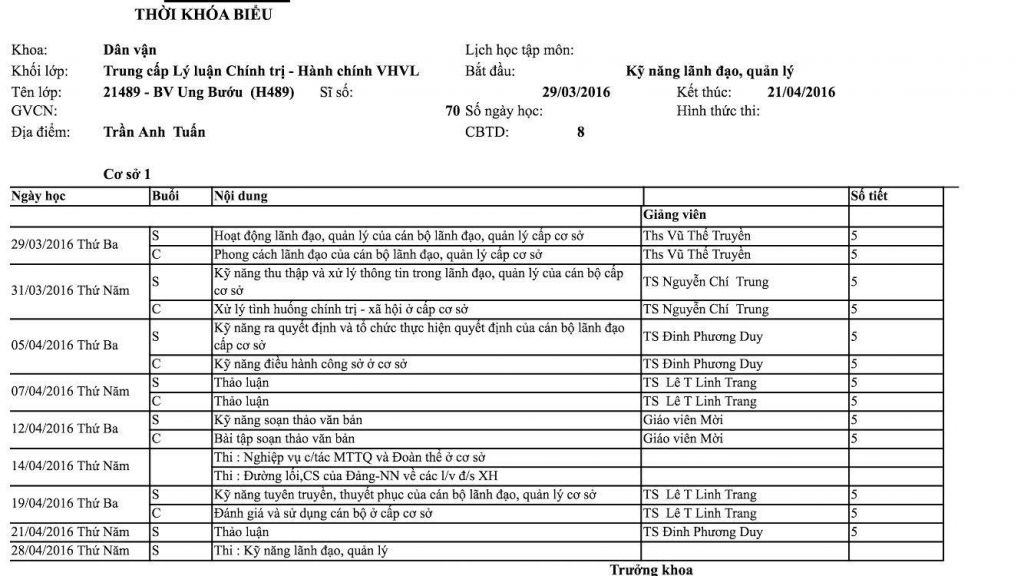 THỜI KHÓA BIỂU

Khoa: Dân vận
Lịch học tập môn:
Khối lớp: Trung cấp Lý luận Chính trị - Hành chính VHVL
Bắt đầu:
Kỹ năng lãnh đạo, quản lý
Tên lớp: 21489 - BV Ung Bướu (H489)
Sĩ số:
29/03/2016
Kết thúc: 21/04/2016
GVCN:
70 Số ngày học:
Hình thức thi:
Địa điểm: Trần Anh Tuấn
CBTD: 8

Cơ sở 1

| Ngày học | Buổi | Nội dung | | Số tiết |
|---|---|---|---|---|
| | | | Giảng viên | |
| 29/03/2016 Thứ Ba | S | Hoạt động lãnh đạo, quản lý của cán bộ lãnh đạo, quản lý cấp cơ sở | Ths Vũ Thế Truyền | 5 |
| | C | Phong cách lãnh đạo của cán bộ lãnh đạo, quản lý cấp cơ sở | Ths Vũ Thế Truyền | 5 |
| 31/03/2016 Thứ Năm | S | Kỹ năng thu thập và xử lý thông tin trong lãnh đạo, quản lý của cán bộ cấp cơ sở | TS Nguyễn Chí Trung | 5 |
| | C | Xử lý tình huống chính trị - xã hội ở cấp cơ sở | TS Nguyễn Chí Trung | 5 |
| 05/04/2016 Thứ Ba | S | Kỹ năng ra quyết định và tổ chức thực hiện quyết định của cán bộ lãnh đạo cấp cơ sở | TS Đinh Phương Duy | 5 |
| | C | Kỹ năng điều hành công sở ở cơ sở | TS Đinh Phương Duy | 5 |
| 07/04/2016 Thứ Năm | S | Thảo luận | TS Lê T Linh Trang | 5 |
| | C | Thảo luận | TS Lê T Linh Trang | 5 |
| 12/04/2016 Thứ Ba | S | Kỹ năng soạn thảo văn bản | Giáo viên Mời | 5 |
| | C | Bài tập soạn thảo văn bản | Giáo viên Mời | 5 |
| 14/04/2016 Thứ Năm | | Thi : Nghiệp vụ c/tác MTTQ và Đoàn thể ở cơ sở | | |
| | | Thi : Đường lối,CS của Đảng-NN về các l/v đ/s XH | | |
| 19/04/2016 Thứ Ba | S | Kỹ năng tuyên truyền, thuyết phục của cán bộ lãnh đạo, quản lý cơ sở | TS Lê T Linh Trang | 5 |
| | C | Đánh giá và sử dụng cán bộ ở cấp cơ sở | TS Lê T Linh Trang | 5 |
| 21/04/2016 Thứ Năm | S | Thảo luận | TS Đinh Phương Duy | 5 |
| 28/04/2016 Thứ Năm | S | Thi : Kỹ năng lãnh đạo, quản lý | | |

Trưởng khoa